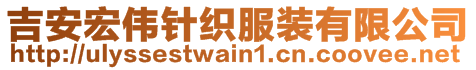 吉安宏伟针织服装有限公司
http://ulyssestwain1.cn.coovee.net